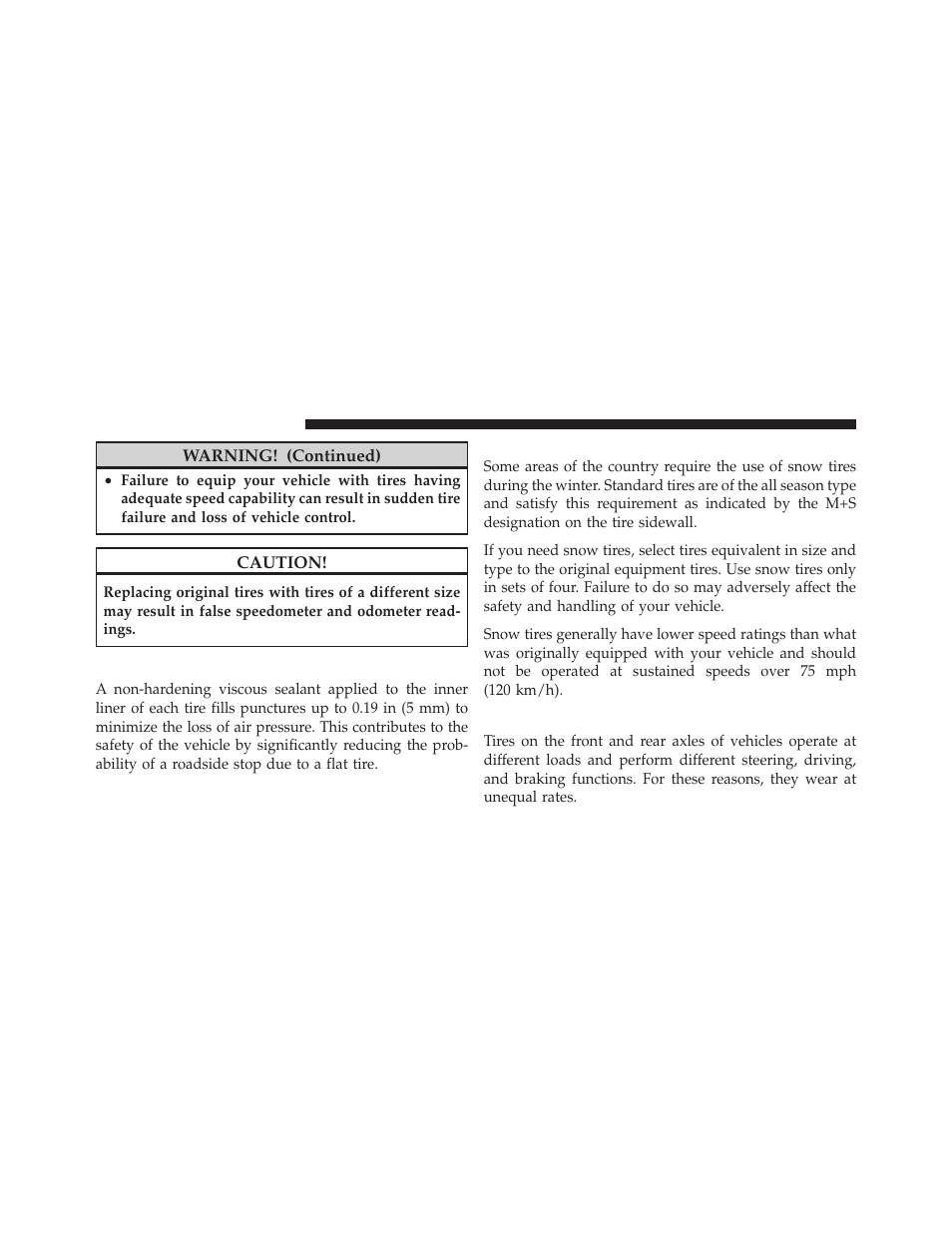 WARNING! (Continued)

• Failure to equip your vehicle with tires having adequate speed capability can result in sudden tire failure and loss of vehicle control.

CAUTION!

Replacing original tires with tires of a different size may result in false speedometer and odometer readings.

A non-hardening viscous sealant applied to the inner liner of each tire fills punctures up to 0.19 in (5 mm) to minimize the loss of air pressure. This contributes to the safety of the vehicle by significantly reducing the probability of a roadside stop due to a flat tire.

Some areas of the country require the use of snow tires during the winter. Standard tires are of the all season type and satisfy this requirement as indicated by the M+S designation on the tire sidewall.

If you need snow tires, select tires equivalent in size and type to the original equipment tires. Use snow tires only in sets of four. Failure to do so may adversely affect the safety and handling of your vehicle.

Snow tires generally have lower speed ratings than what was originally equipped with your vehicle and should not be operated at sustained speeds over 75 mph (120 km/h).

Tires on the front and rear axles of vehicles operate at different loads and perform different steering, driving, and braking functions. For these reasons, they wear at unequal rates.